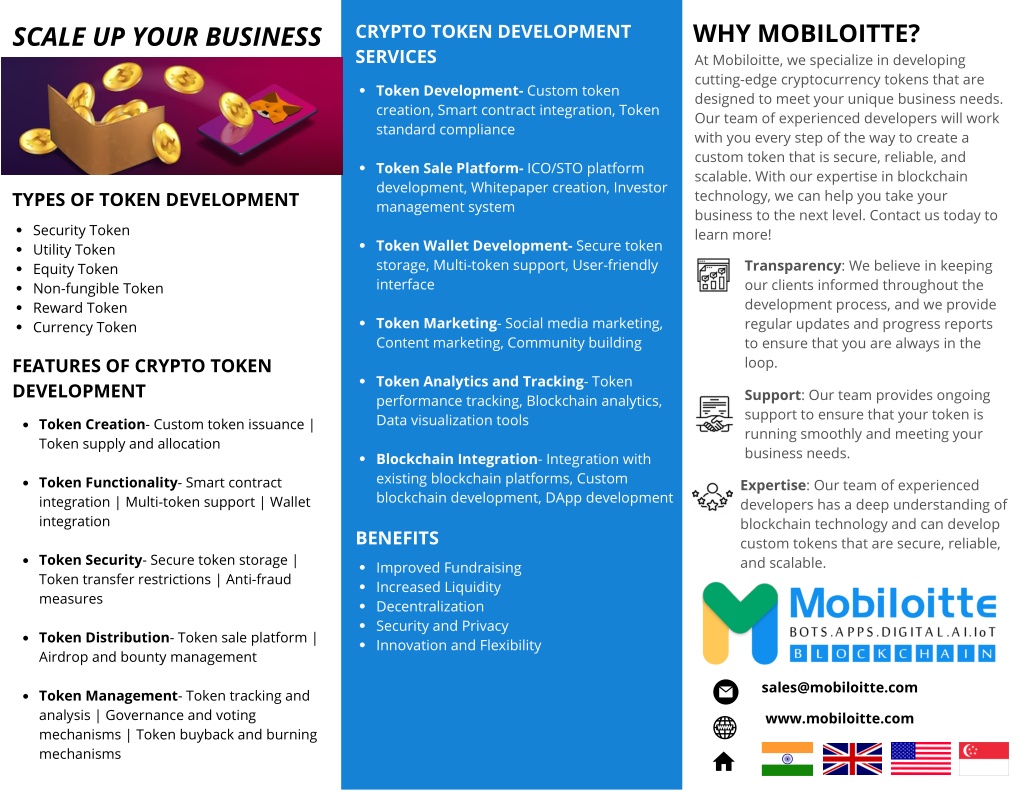 SCALE UP YOUR BUSINESS

TYPES OF TOKEN DEVELOPMENT

- Security Token
- Utility Token
- Equity Token
- Non-fungible Token
- Reward Token
- Currency Token

FEATURES OF CRYPTO TOKEN DEVELOPMENT

- Token Creation- Custom token issuance | Token supply and allocation
- Token Functionality- Smart contract integration | Multi-token support | Wallet integration
- Token Security- Secure token storage | Token transfer restrictions | Anti-fraud measures
- Token Distribution- Token sale platform | Airdrop and bounty management
- Token Management- Token tracking and analysis | Governance and voting mechanisms | Token buyback and burning mechanisms

CRYPTO TOKEN DEVELOPMENT SERVICES

- Token Development- Custom token creation, Smart contract integration, Token standard compliance
- Token Sale Platform- ICO/STO platform development, Whitepaper creation, Investor management system
- Token Wallet Development- Secure token storage, Multi-token support, User-friendly interface
- Token Marketing- Social media marketing, Content marketing, Community building
- Token Analytics and Tracking- Token performance tracking, Blockchain analytics, Data visualization tools
- Blockchain Integration- Integration with existing blockchain platforms, Custom blockchain development, DApp development

BENEFITS

- Improved Fundraising
- Increased Liquidity
- Decentralization
- Security and Privacy
- Innovation and Flexibility

WHY MOBILOITTE?

At Mobiloitte, we specialize in developing cutting-edge cryptocurrency tokens that are designed to meet your unique business needs. Our team of experienced developers will work with you every step of the way to create a custom token that is secure, reliable, and scalable. With our expertise in blockchain technology, we can help you take your business to the next level. Contact us today to learn more!

Transparency: We believe in keeping our clients informed throughout the development process, and we provide regular updates and progress reports to ensure that you are always in the loop.

Support: Our team provides ongoing support to ensure that your token is running smoothly and meeting your business needs.

Expertise: Our team of experienced developers has a deep understanding of blockchain technology and can develop custom tokens that are secure, reliable, and scalable.

Mobiloitte
BOTS.APPS.DIGITAL.AI.IoT
BLOCKCHAIN

sales@mobiloitte.com
www.mobiloitte.com